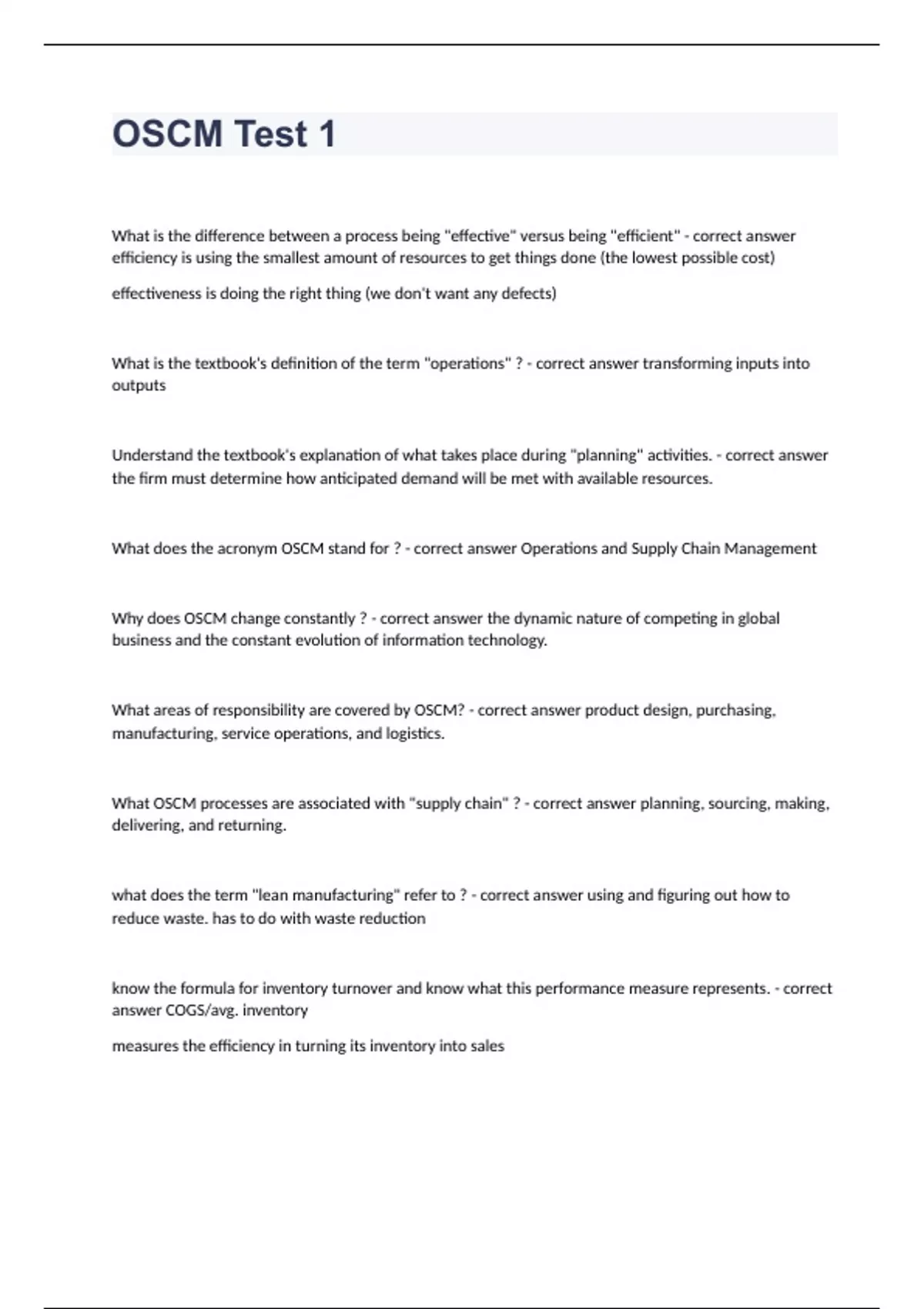 OSCM Test 1

What is the difference between a process being "effective" versus being "efficient" - correct answer efficiency is using the smallest amount of resources to get things done (the lowest possible cost)

effectiveness is doing the right thing (we don't want any defects)

What is the textbook's definition of the term "operations" ? - correct answer transforming inputs into outputs

Understand the textbook's explanation of what takes place during "planning" activities. - correct answer the firm must determine how anticipated demand will be met with available resources.

What does the acronym OSCM stand for ? - correct answer Operations and Supply Chain Management

Why does OSCM change constantly ? - correct answer the dynamic nature of competing in global business and the constant evolution of information technology.

What areas of responsibility are covered by OSCM? - correct answer product design, purchasing, manufacturing, service operations, and logistics.

What OSCM processes are associated with "supply chain" ? - correct answer planning, sourcing, making, delivering, and returning.

what does the term "lean manufacturing" refer to ? - correct answer using and figuring out how to reduce waste. has to do with waste reduction

know the formula for inventory turnover and know what this performance measure represents. - correct answer COGS/avg. inventory

measures the efficiency in turning its inventory into sales